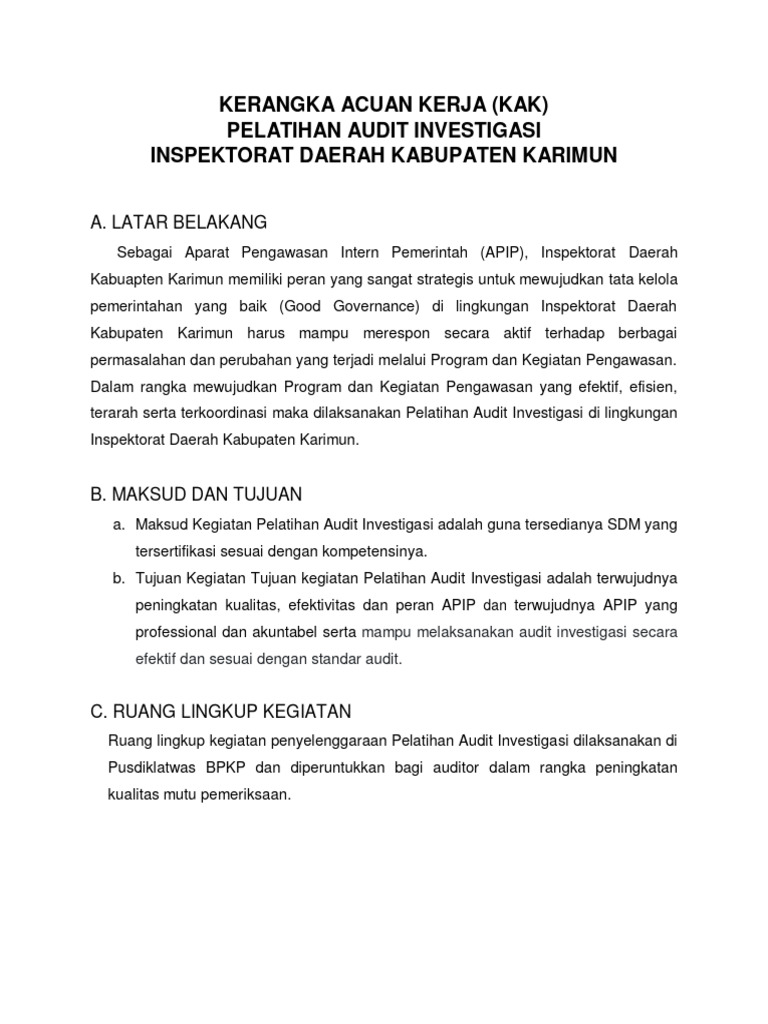 KERANGKA ACUAN KERJA (KAK)
PELATIHAN AUDIT INVESTIGASI
INSPEKTORAT DAERAH KABUPATEN KARIMUN

A. LATAR BELAKANG

Sebagai Aparat Pengawasan Intern Pemerintah (APIP), Inspektorat Daerah Kabuapten Karimun memiliki peran yang sangat strategis untuk mewujudkan tata kelola pemerintahan yang baik (Good Governance) di lingkungan Inspektorat Daerah Kabupaten Karimun harus mampu merespon secara aktif terhadap berbagai permasalahan dan perubahan yang terjadi melalui Program dan Kegiatan Pengawasan. Dalam rangka mewujudkan Program dan Kegiatan Pengawasan yang efektif, efisien, terarah serta terkoordinasi maka dilaksanakan Pelatihan Audit Investigasi di lingkungan Inspektorat Daerah Kabupaten Karimun.

B. MAKSUD DAN TUJUAN

a. Maksud Kegiatan Pelatihan Audit Investigasi adalah guna tersedianya SDM yang tersertifikasi sesuai dengan kompetensinya.

b. Tujuan Kegiatan Tujuan kegiatan Pelatihan Audit Investigasi adalah terwujudnya peningkatan kualitas, efektivitas dan peran APIP dan terwujudnya APIP yang professional dan akuntabel serta mampu melaksanakan audit investigasi secara efektif dan sesuai dengan standar audit.

C. RUANG LINGKUP KEGIATAN

Ruang lingkup kegiatan penyelenggaraan Pelatihan Audit Investigasi dilaksanakan di Pusdiklatwas BPKP dan diperuntukkan bagi auditor dalam rangka peningkatan kualitas mutu pemeriksaan.